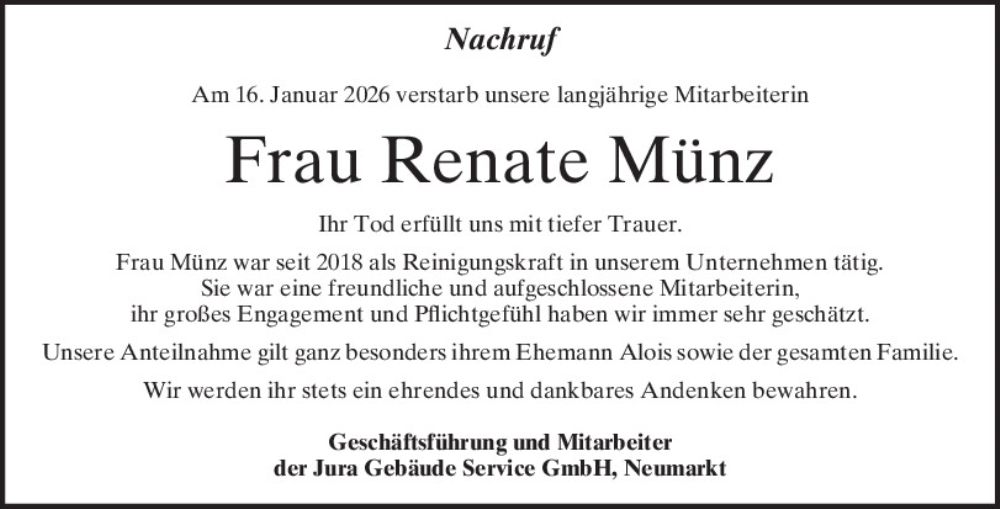 Nachruf

Am 16. Januar 2026 verstarb unsere langjährige Mitarbeiterin

Frau Renate Münz

Ihr Tod erfüllt uns mit tiefer Trauer.

Frau Münz war seit 2018 als Reinigungskraft in unserem Unternehmen tätig. Sie war eine freundliche und aufgeschlossene Mitarbeiterin, ihr großes Engagement und Pflichtgefühl haben wir immer sehr geschätzt.

Unsere Anteilnahme gilt ganz besonders ihrem Ehemann Alois sowie der gesamten Familie.

Wir werden ihr stets ein ehrendes und dankbares Andenken bewahren.

Geschäftsführung und Mitarbeiter
der Jura Gebäude Service GmbH, Neumarkt